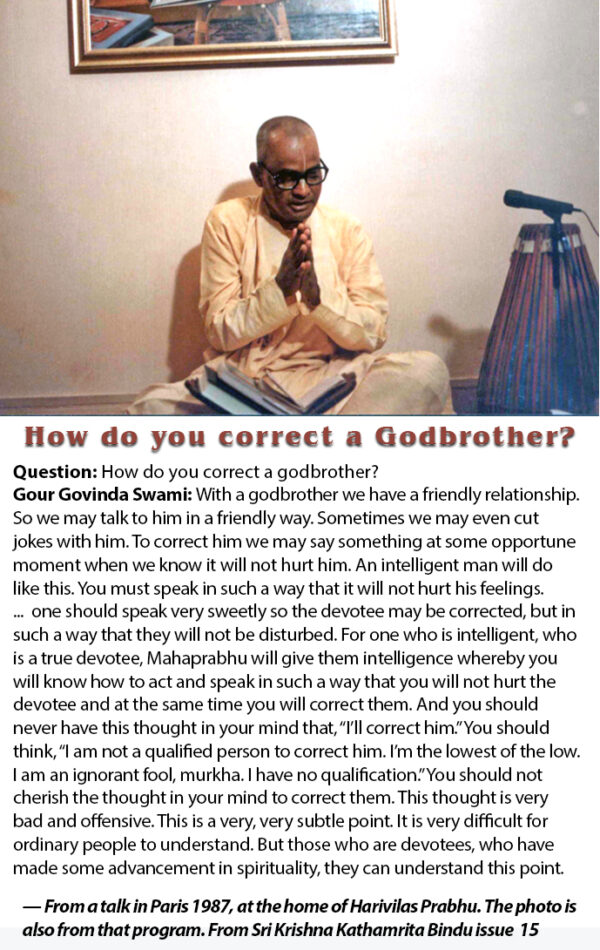 How do you correct a Godbrother?

Question: How do you correct a godbrother?
Gour Govinda Swami: With a godbrother we have a friendly relationship. So we may talk to him in a friendly way. Sometimes we may even cut jokes with him. To correct him we may say something at some opportune moment when we know it will not hurt him. An intelligent man will do like this. You must speak in such a way that it will not hurt his feelings. ... one should speak very sweetly so the devotee may be corrected, but in such a way that they will not be disturbed. For one who is intelligent, who is a true devotee, Mahaprabhu will give them intelligence whereby you will know how to act and speak in such a way that you will not hurt the devotee and at the same time you will correct them. And you should never have this thought in your mind that, "I'll correct him." You should think, "I am not a qualified person to correct him. I'm the lowest of the low. I am an ignorant fool, murkha. I have no qualification." You should not cherish the thought in your mind to correct them. This thought is very bad and offensive. This is a very, very subtle point. It is very difficult for ordinary people to understand. But those who are devotees, who have made some advancement in spirituality, they can understand this point.

— From a talk in Paris 1987, at the home of Harivilas Prabhu. The photo is also from that program. From Sri Krishna Kathamrita Bindu issue 15